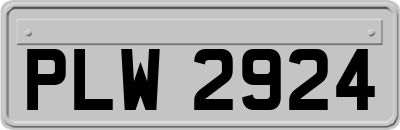 PLW 2924